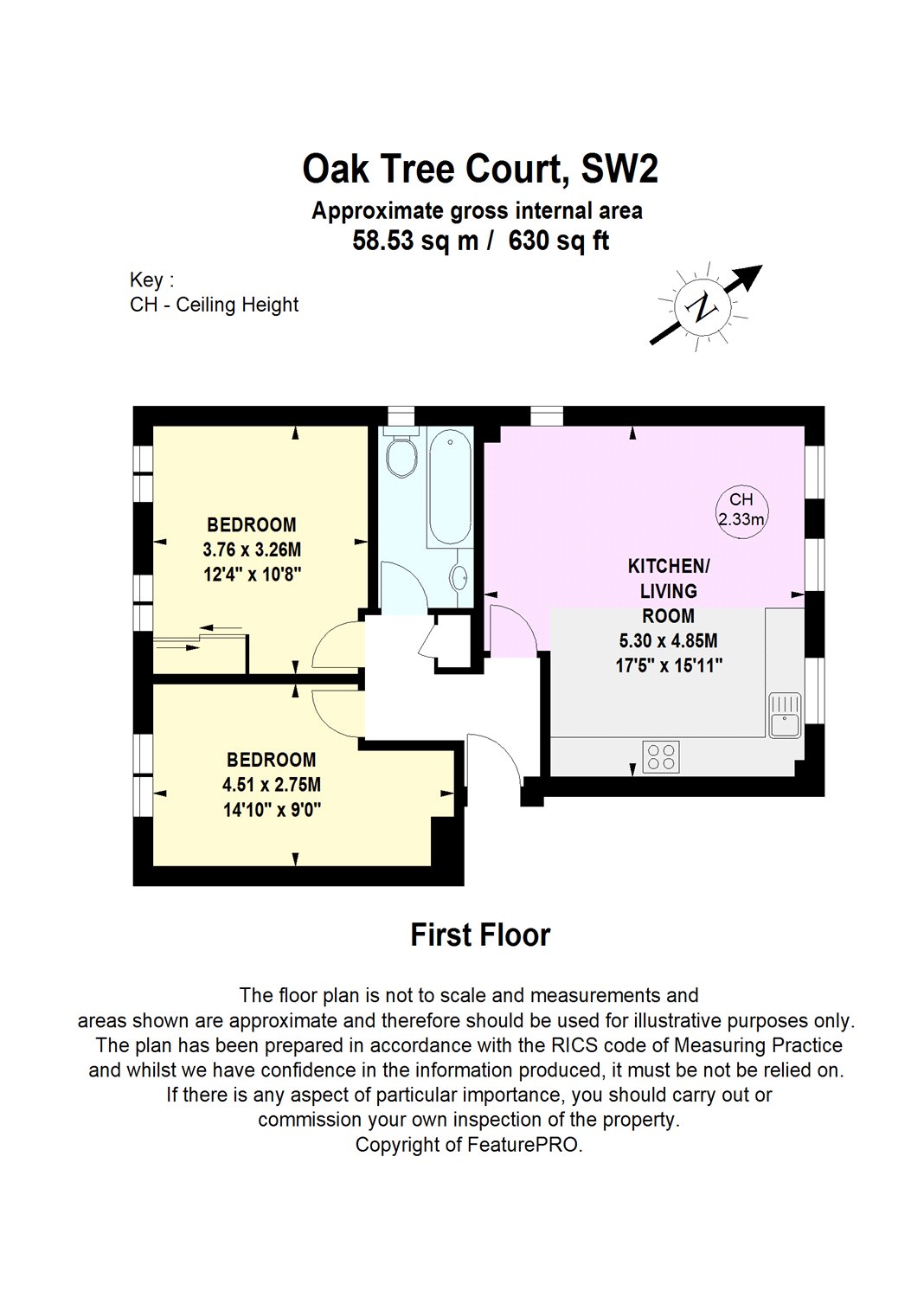 Oak Tree Court, SW2
Approximate gross internal area
58.53 sq m / 630 sq ft

Key :
CH - Ceiling Height

N

BEDROOM
3.76 x 3.26M
12'4" x 10'8"

CH
2.33m

KITCHEN/
LIVING
ROOM
5.30 x 4.85M
17'5" x 15'11"

BEDROOM
4.51 x 2.75M
14'10" x 9'0"

First Floor

The floor plan is not to scale and measurements and areas shown are approximate and therefore should be used for illustrative purposes only. The plan has been prepared in accordance with the RICS code of Measuring Practice and whilst we have confidence in the information produced, it must be not be relied on. If there is any aspect of particular importance, you should carry out or commission your own inspection of the property. Copyright of FeaturePRO.